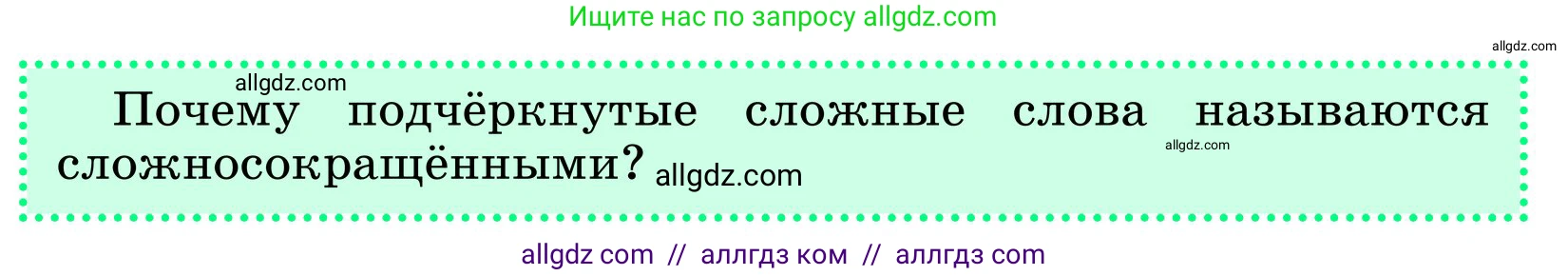 Ищите нас по запросу allgdz.com

allgdz.com

allgdz.com

Почему подчёркнутые сложные слова называются сложносокращёнными? allgdz.com

allgdz.com

allgdz com // аллгдз ком // аллгдз com